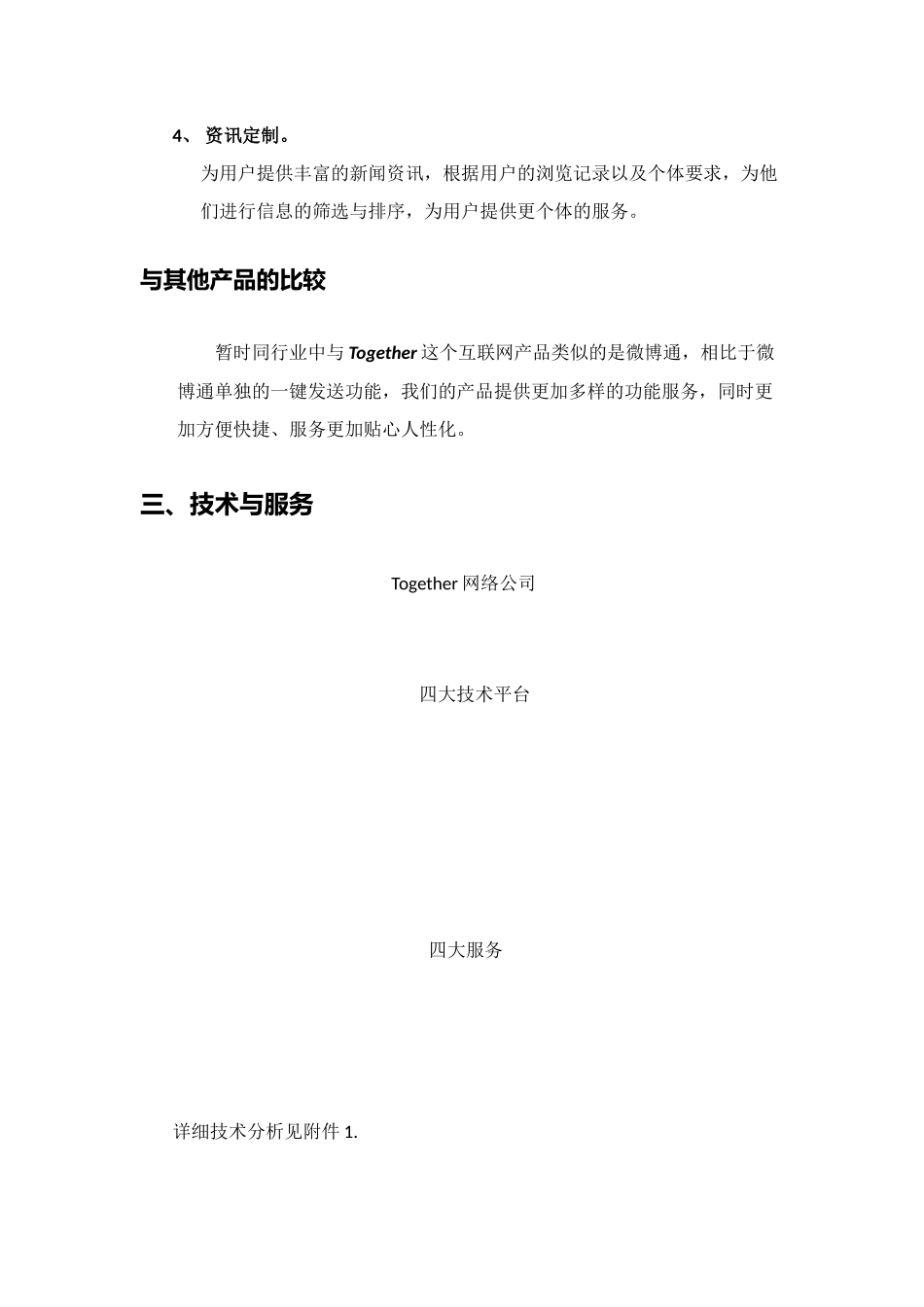 4、 资讯定制。

为用户提供丰富的新闻资讯，根据用户的浏览记录以及个体要求，为他们进行信息的筛选与排序，为用户提供更个体的服务。

与其他产品的比较

暂时同行业中与 Together 这个互联网产品类似的是微博通，相比于微博通单独的一键发送功能，我们的产品提供更加多样的功能服务，同时更加方便快捷、服务更加贴心人性化。

三、技术与服务

Together 网络公司

四大技术平台

四大服务

详细技术分析见附件 1.